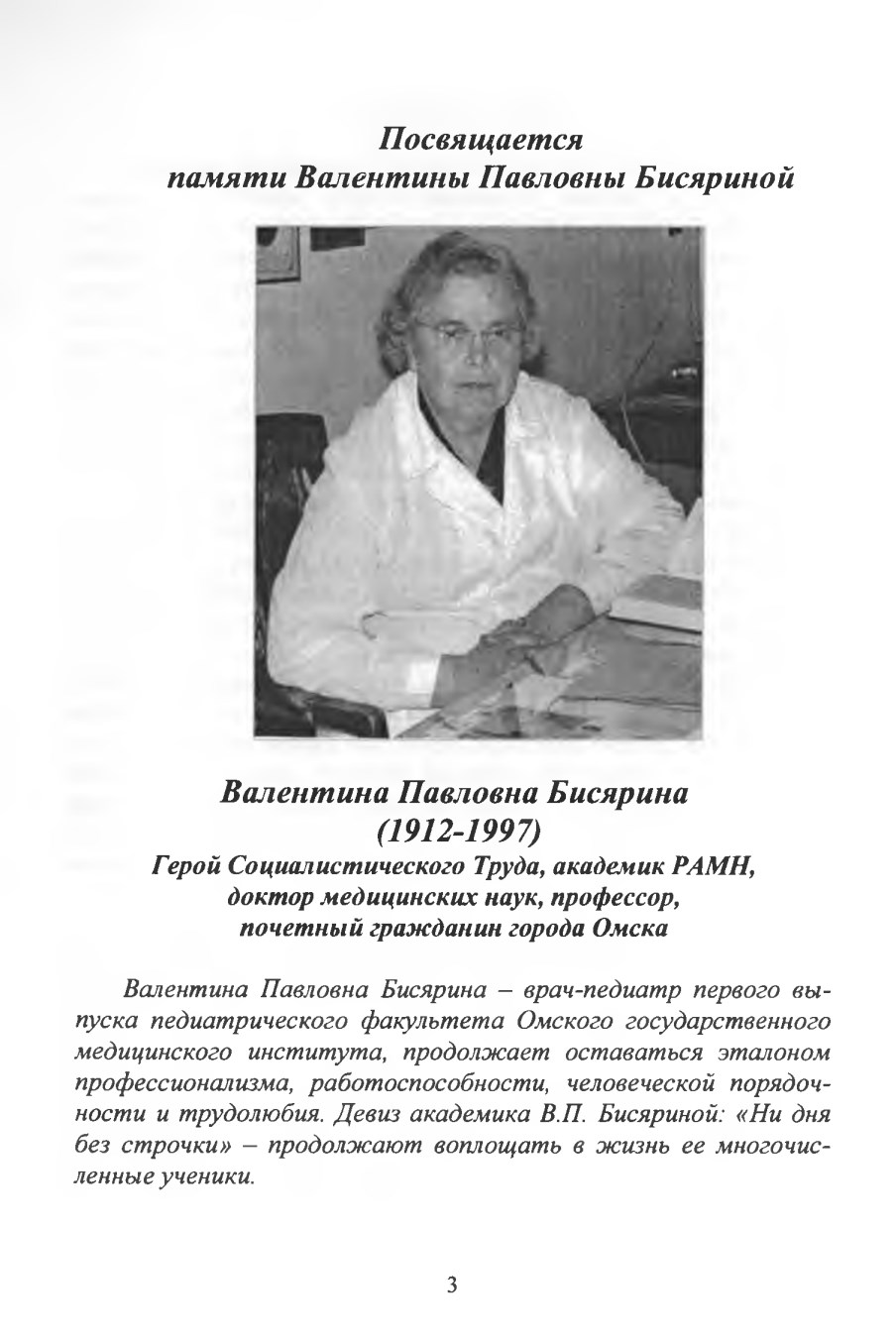 Посвящается
памяти Валентины Павловны Бисяриной

Валентина Павловна Бисярина
(1912-1997)
Герой Социалистического Труда, академик РАМН, доктор медицинских наук, профессор, почетный гражданин города Омска

Валентина Павловна Бисярина – врач-педиатр первого выпуска педиатрического факультета Омского государственного медицинского института, продолжает оставаться эталоном профессионализма, работоспособности, человеческой порядочности и трудолюбия. Девиз академика В.П. Бисяриной: «Ни дня без строчки» – продолжают воплощать в жизнь ее многочисленные ученики.

3